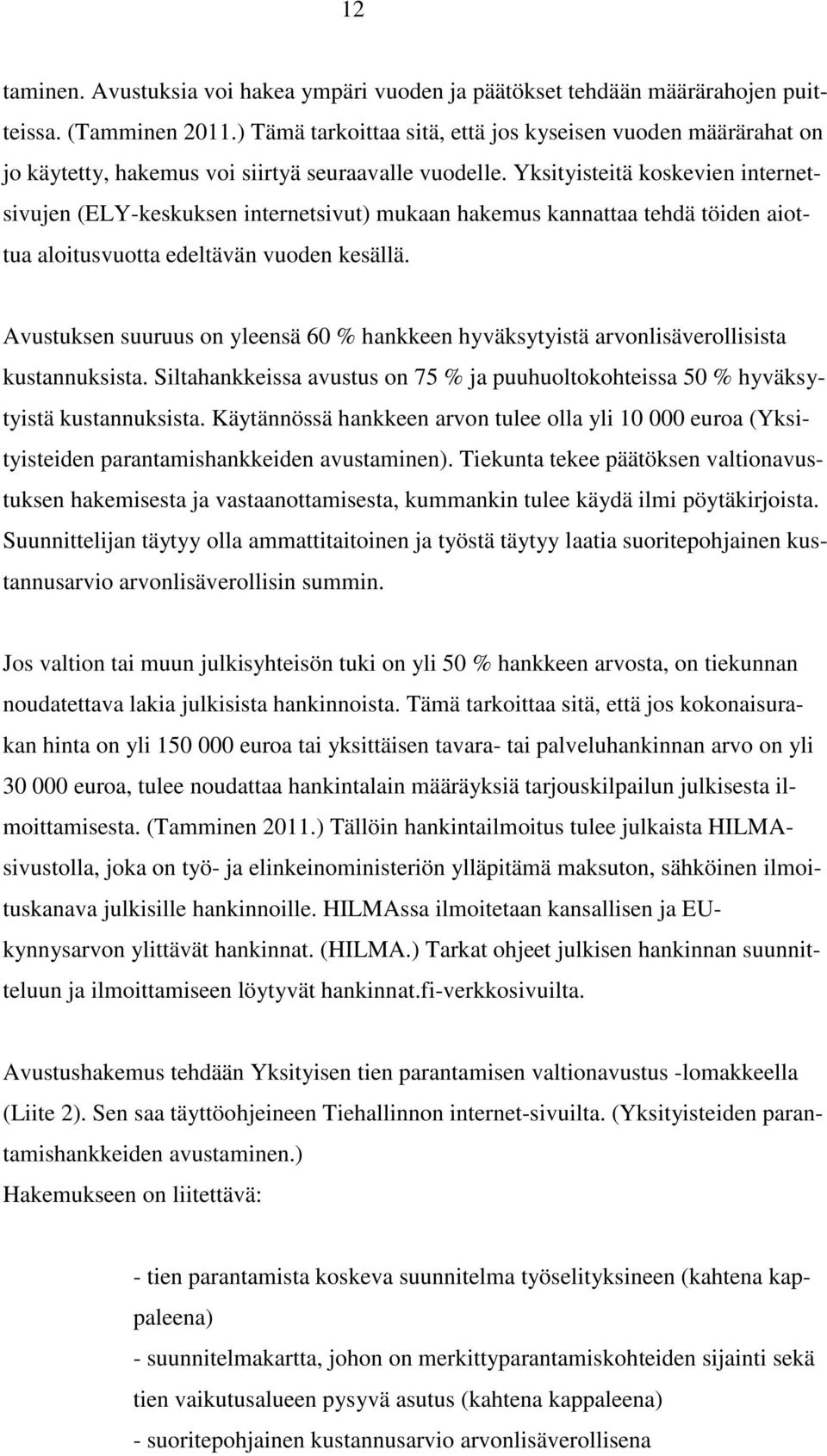 12

taminen. Avustuksia voi hakea ympäri vuoden ja päätökset tehdään määrärahojen puitteissa. (Tamminen 2011.) Tämä tarkoittaa sitä, että jos kyseisen vuoden määrärahat on jo käytetty, hakemus voi siirtyä seuraavalle vuodelle. Yksityisteitä koskevien internetsivujen (ELY-keskuksen internetsivut) mukaan hakemus kannattaa tehdä töiden aiottua aloitusvuotta edeltävän vuoden kesällä.

Avustuksen suuruus on yleensä 60 % hankkeen hyväksytyistä arvonlisäverollisista kustannuksista. Siltahankkeissa avustus on 75 % ja puuhuoltokohteissa 50 % hyväksytyistä kustannuksista. Käytännössä hankkeen arvon tulee olla yli 10 000 euroa (Yksityisteiden parantamishankkeiden avustaminen). Tiekunta tekee päätöksen valtionavustuksen hakemisesta ja vastaanottamisesta, kummankin tulee käydä ilmi pöytäkirjoista. Suunnittelijan täytyy olla ammattitaitoinen ja työstä täytyy laatia suoritepohjainen kustannusarvio arvonlisäverollisin summin.

Jos valtion tai muun julkisyhteisön tuki on yli 50 % hankkeen arvosta, on tiekunnan noudatettava lakia julkisista hankinnoista. Tämä tarkoittaa sitä, että jos kokonaisurakan hinta on yli 150 000 euroa tai yksittäisen tavara- tai palveluhankinnan arvo on yli 30 000 euroa, tulee noudattaa hankintalain määräyksiä tarjouskilpailun julkisesta ilmoittamisesta. (Tamminen 2011.) Tällöin hankintailmoitus tulee julkaista HILMA-sivustolla, joka on työ- ja elinkeinoministeriön ylläpitämä maksuton, sähköinen ilmoituskanava julkisille hankinnoille. HILMAssa ilmoitetaan kansallisen ja EU-kynnysarvon ylittävät hankinnat. (HILMA.) Tarkat ohjeet julkisen hankinnan suunnitteluun ja ilmoittamiseen löytyvät hankinnat.fi-verkkosivuilta.

Avustushakemus tehdään Yksityisen tien parantamisen valtionavustus -lomakkeella (Liite 2). Sen saa täyttöohjeineen Tiehallinnon internet-sivuilta. (Yksityisteiden parantamishankkeiden avustaminen.)
Hakemukseen on liitettävä:

- tien parantamista koskeva suunnitelma työselityksineen (kahtena kappaleena)
- suunnitelmakartta, johon on merkittyparantamiskohteiden sijainti sekä tien vaikutusalueen pysyvä asutus (kahtena kappaleena)
- suoritepohjainen kustannusarvio arvonlisäverollisena